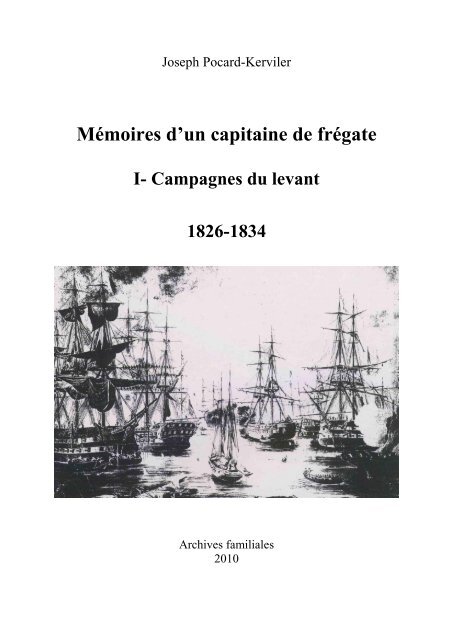 Joseph Pocard-Kerviler

Mémoires d'un capitaine de frégate

I- Campagnes du levant

1826-1834

Archives familiales
2010